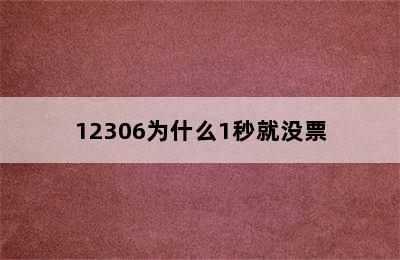 12306为什么1秒就没票